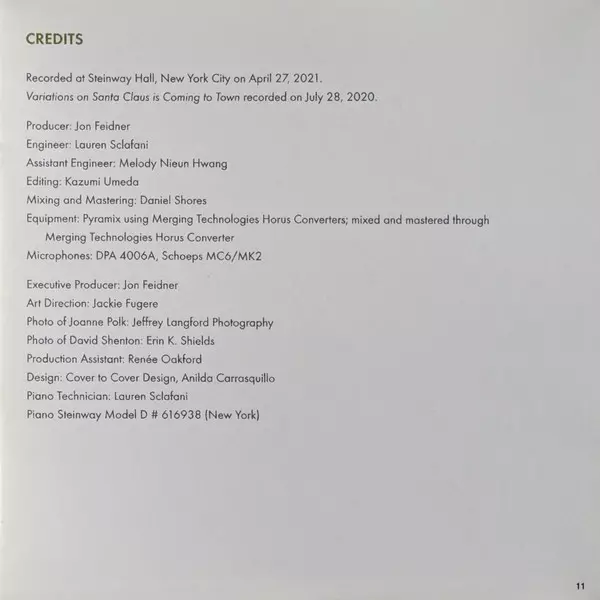 CREDITS

Recorded at Steinway Hall, New York City on April 27, 2021.
Variations on Santa Claus is Coming to Town recorded on July 28, 2020.

Producer: Jon Feidner
Engineer: Lauren Sclafani
Assistant Engineer: Melody Nieun Hwang
Editing: Kazumi Umeda
Mixing and Mastering: Daniel Shores
Equipment: Pyramix using Merging Technologies Horus Converters; mixed and mastered through Merging Technologies Horus Converter
Microphones: DPA 4006A, Schoeps MC6/MK2

Executive Producer: Jon Feidner
Art Direction: Jackie Fugere
Photo of Joanne Polk: Jeffrey Langford Photography
Photo of David Shenton: Erin K. Shields
Production Assistant: Renée Oakford
Design: Cover to Cover Design, Anilda Carrasquillo
Piano Technician: Lauren Sclafani
Piano Steinway Model D # 616938 (New York)

11